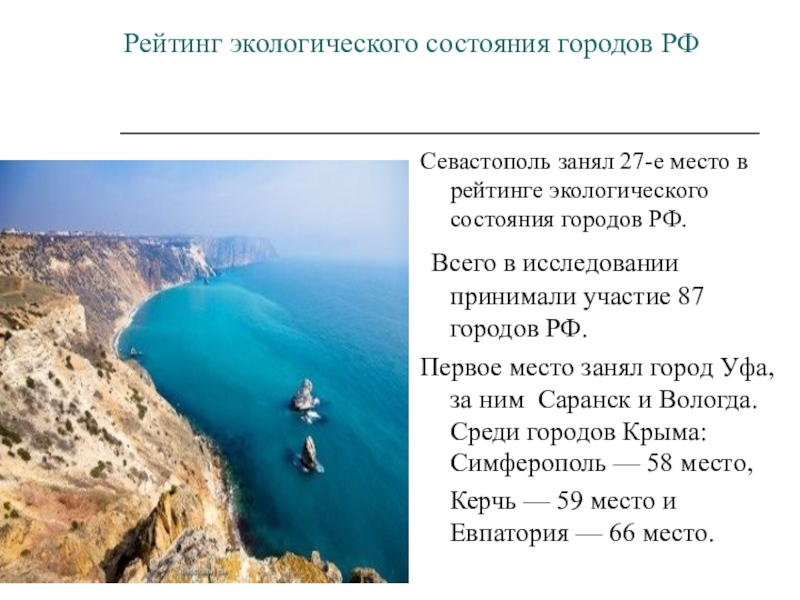 Рейтинг экологического состояния городов РФ

Севастополь занял 27-е место в рейтинге экологического состояния городов РФ.

Всего в исследовании принимали участие 87 городов РФ.

Первое место занял город Уфа, за ним Саранск и Вологда. Среди городов Крыма: Симферополь — 58 место,

Керчь — 59 место и Евпатория — 66 место.